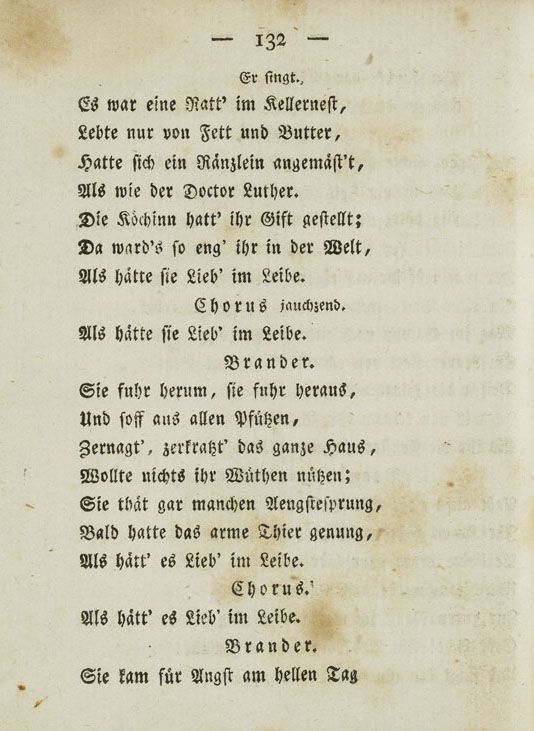 — 132 —

Er singt.

Es war eine Ratt' im Kellernest,
Lebte nur von Fett und Butter,
Hatte sich ein Ränzlein angemäst't,
Als wie der Doctor Luther.
Die Köchinn hatt' ihr Gift gestellt;
Da ward's so eng' ihr in der Welt,
Als hätte sie Lieb' im Leibe.

Chorus jauchzend.

Als hätte sie Lieb' im Leibe.

Brander.

Sie fuhr herum, sie fuhr heraus,
Und soff aus allen Pfützen,
Zernagt', zerkratzt' das ganze Haus,
Wollte nichts ihr Wüthen nützen;
Sie thät gar manchen Aengstesprung,
Bald hatte das arme Thier genung,
Als hätt' es Lieb' im Leibe.

Chorus.

Als hätt' es Lieb' im Leibe.

Brander.

Sie kam für Angst am hellen Tag